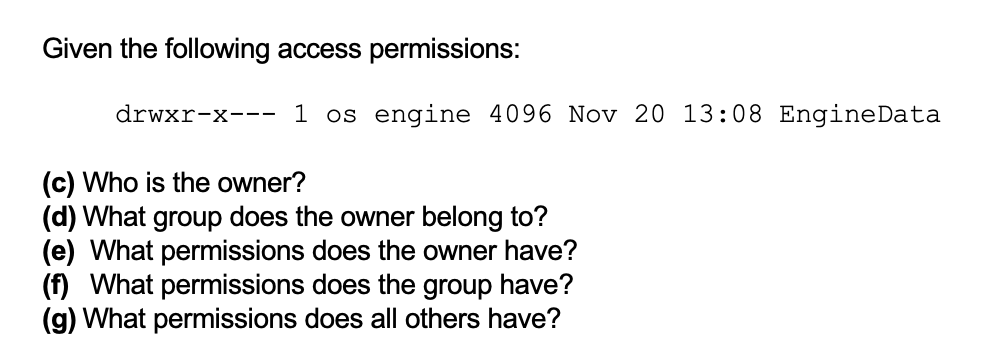 Given the following access permissions:

drwxr-x--- 1 os engine 4096 Nov 20 13:08 EngineData

(c) Who is the owner?
(d) What group does the owner belong to?
(e) What permissions does the owner have?
(f) What permissions does the group have?
(g) What permissions does all others have?